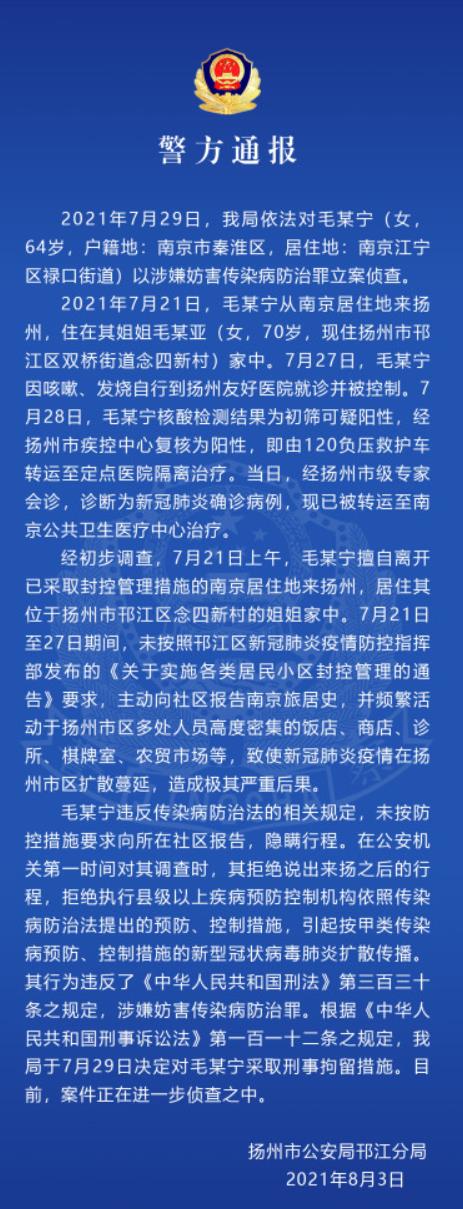 警方通报

2021年7月29日，我局依法对毛某宁（女，64岁，户籍地：南京市秦淮区，居住地：南京江宁区禄口街道）以涉嫌妨害传染病防治罪立案侦查。

2021年7月21日，毛某宁从南京居住地来扬州，住在其姐姐毛某亚（女，70岁，现住扬州市邗江区双桥街道念四新村）家中。7月27日，毛某宁因咳嗽、发烧自行到扬州友好医院就诊并被控制。7月28日，毛某宁核酸检测结果为初筛可疑阳性，经扬州市疾控中心复核为阳性，即由120负压救护车转运至定点医院隔离治疗。当日，经扬州市级专家会诊，诊断为新冠肺炎确诊病例，现已被转运至南京公共卫生医疗中心治疗。

经初步调查，7月21日上午，毛某宁擅自离开已采取封控管理措施的南京居住地来扬州，居住其位于扬州市邗江区念四新村的姐姐家中。7月21日至27日期间，未按照邗江区新冠肺炎疫情防控指挥部发布的《关于实施各类居民小区封控管理的通告》要求，主动向社区报告南京旅居史，并频繁活动于扬州市区多处人员高度密集的饭店、商店、诊所、棋牌室、农贸市场等，致使新冠肺炎疫情在扬州市区扩散蔓延，造成极其严重后果。

毛某宁违反传染病防治法的相关规定，未按防控措施要求向所在社区报告，隐瞒行程。在公安机关第一时间对其调查时，其拒绝说出来扬之后的行程，拒绝执行县级以上疾病预防控制机构依照传染病防治法提出的预防、控制措施，引起按甲类传染病预防、控制措施的新型冠状病毒肺炎扩散传播。其行为违反了《中华人民共和国刑法》第三百三十条之规定，涉嫌妨害传染病防治罪。根据《中华人民共和国刑事诉讼法》第一百一十二条之规定，我局于7月29日决定对毛某宁采取刑事拘留措施。目前，案件正在进一步侦查之中。

扬州市公安局邗江分局
2021年8月3日